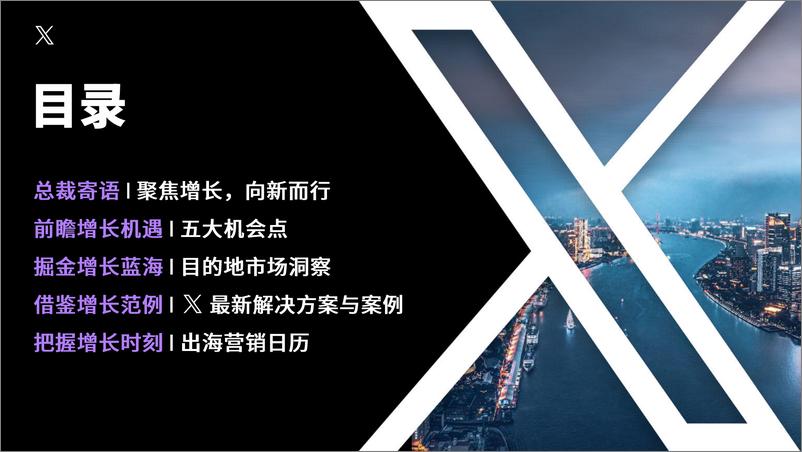 𝕏

目录

总裁寄语 | 聚焦增长，向新而行
前瞻增长机遇 | 五大机会点
掘金增长蓝海 | 目的地市场洞察
借鉴增长范例 | 𝕏 最新解决方案与案例
把握增长时刻 | 出海营销日历